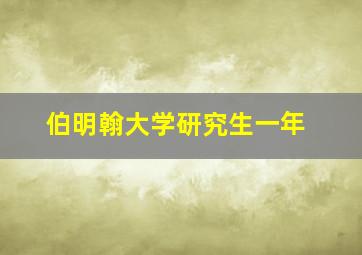 伯明翰大学研究生一年